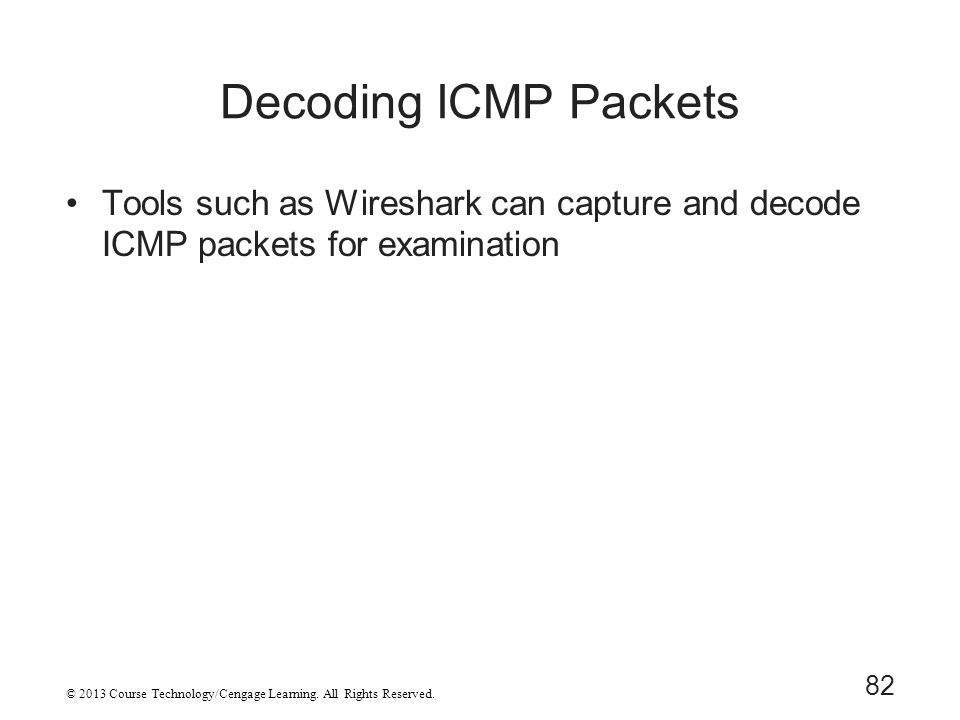 Decoding ICMP Packets

• Tools such as Wireshark can capture and decode ICMP packets for examination

© 2013 Course Technology/Cengage Learning. All Rights Reserved.

82